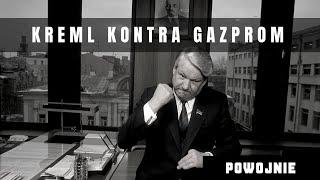 KREML KONTRA GAZPROM

POWOJNIE